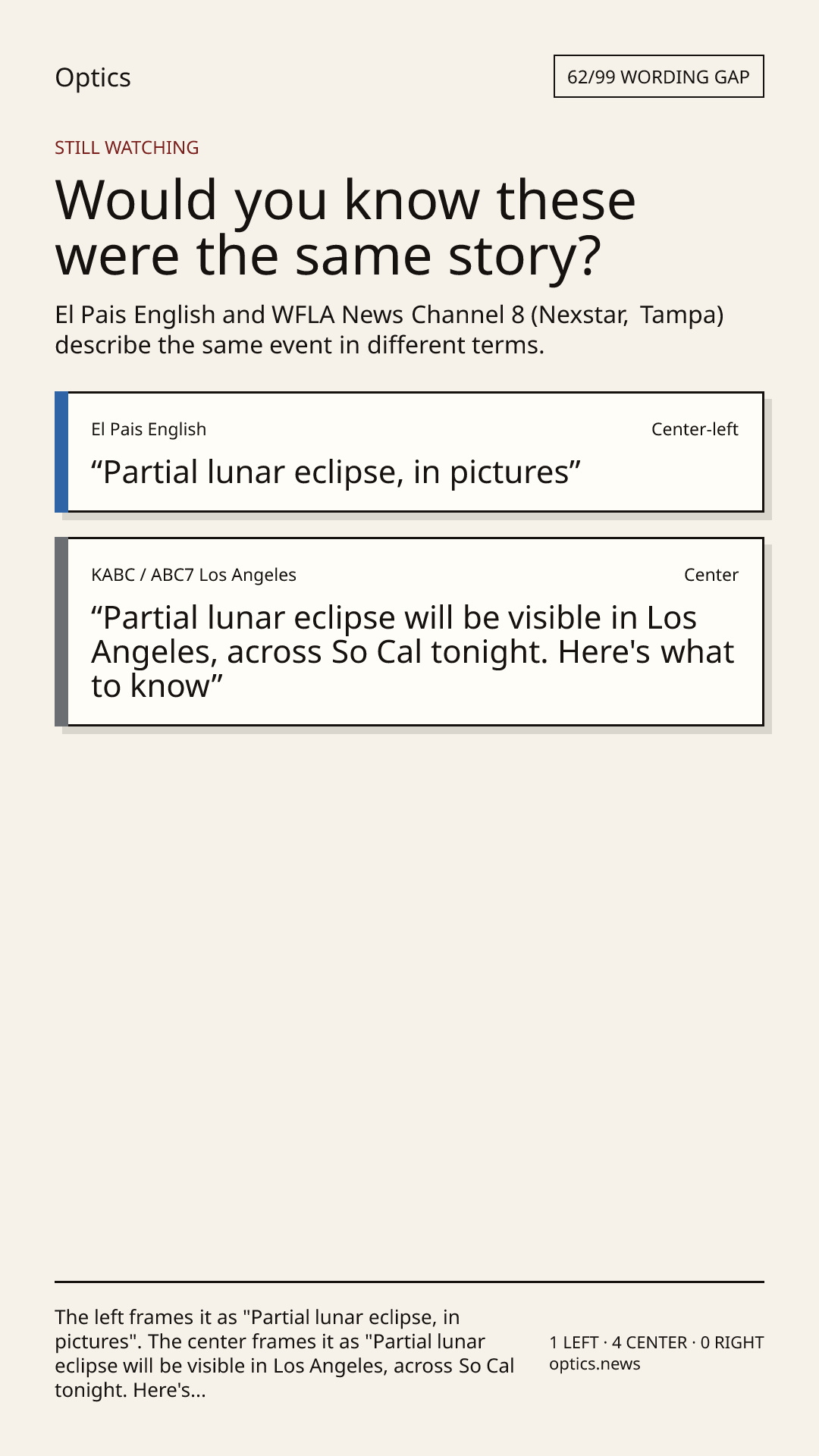 Optics

62/99 WORDING GAP

STILL WATCHING

Would you know these were the same story?

El Pais English and WFLA News Channel 8 (Nexstar, Tampa) describe the same event in different terms.

El Pais English

Center-left

“Partial lunar eclipse, in pictures”

KABC / ABC7 Los Angeles

Center

“Partial lunar eclipse will be visible in Los Angeles, across So Cal tonight. Here's what to know”

The left frames it as "Partial lunar eclipse, in pictures". The center frames it as "Partial lunar eclipse will be visible in Los Angeles, across So Cal tonight. Here's...

1 LEFT · 4 CENTER · 0 RIGHT
optics.news